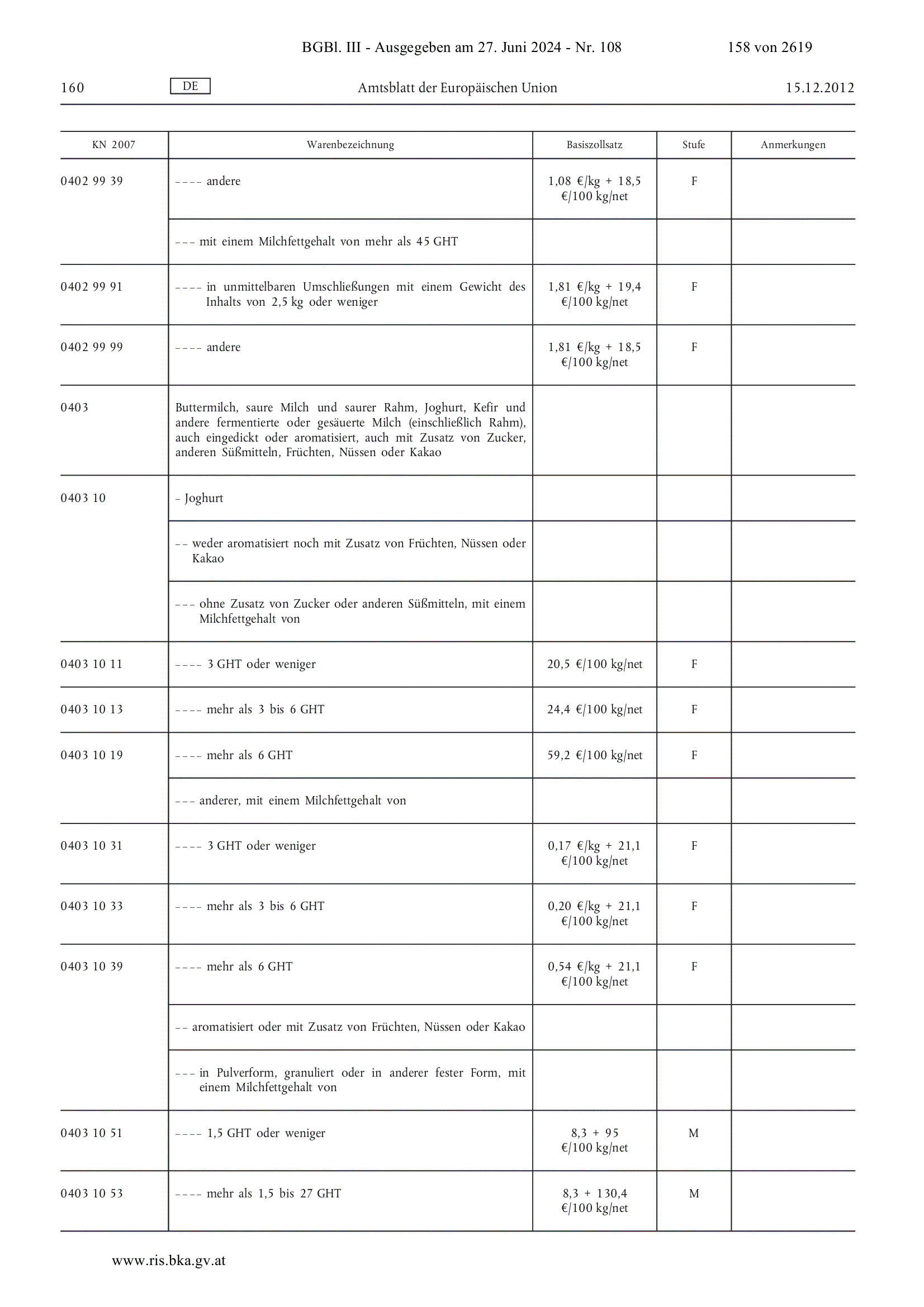 BGBl. III - Ausgegeben am 27. Juni 2024 - Nr. 108 158 von 2619

160 DE Amtsblatt der Europäischen Union 15.12.2012

| KN 2007 | Warenbezeichnung | Basiszollsatz | Stufe | Anmerkungen |
|---|---|---|---|---|
| 0402 99 39 | – – – – andere | 1,08 €/kg + 18,5 €/100 kg/net | F | |
| | – – – mit einem Milchfettgehalt von mehr als 45 GHT | | | |
| 0402 99 91 | – – – – in unmittelbaren Umschließungen mit einem Gewicht des Inhalts von 2,5 kg oder weniger | 1,81 €/kg + 19,4 €/100 kg/net | F | |
| 0402 99 99 | – – – – andere | 1,81 €/kg + 18,5 €/100 kg/net | F | |
| 0403 | Buttermilch, saure Milch und saurer Rahm, Joghurt, Kefir und andere fermentierte oder gesäuerte Milch (einschließlich Rahm), auch eingedickt oder aromatisiert, auch mit Zusatz von Zucker, anderen Süßmitteln, Früchten, Nüssen oder Kakao | | | |
| 0403 10 | – Joghurt | | | |
| | – – weder aromatisiert noch mit Zusatz von Früchten, Nüssen oder Kakao | | | |
| | – – – ohne Zusatz von Zucker oder anderen Süßmitteln, mit einem Milchfettgehalt von | | | |
| 0403 10 11 | – – – – 3 GHT oder weniger | 20,5 €/100 kg/net | F | |
| 0403 10 13 | – – – – mehr als 3 bis 6 GHT | 24,4 €/100 kg/net | F | |
| 0403 10 19 | – – – – mehr als 6 GHT | 59,2 €/100 kg/net | F | |
| | – – – anderer, mit einem Milchfettgehalt von | | | |
| 0403 10 31 | – – – – 3 GHT oder weniger | 0,17 €/kg + 21,1 €/100 kg/net | F | |
| 0403 10 33 | – – – – mehr als 3 bis 6 GHT | 0,20 €/kg + 21,1 €/100 kg/net | F | |
| 0403 10 39 | – – – – mehr als 6 GHT | 0,54 €/kg + 21,1 €/100 kg/net | F | |
| | – – aromatisiert oder mit Zusatz von Früchten, Nüssen oder Kakao | | | |
| | – – – in Pulverform, granuliert oder in anderer fester Form, mit einem Milchfettgehalt von | | | |
| 0403 10 51 | – – – – 1,5 GHT oder weniger | 8,3 + 95 €/100 kg/net | M | |
| 0403 10 53 | – – – – mehr als 1,5 bis 27 GHT | 8,3 + 130,4 €/100 kg/net | M | |

www.ris.bka.gv.at